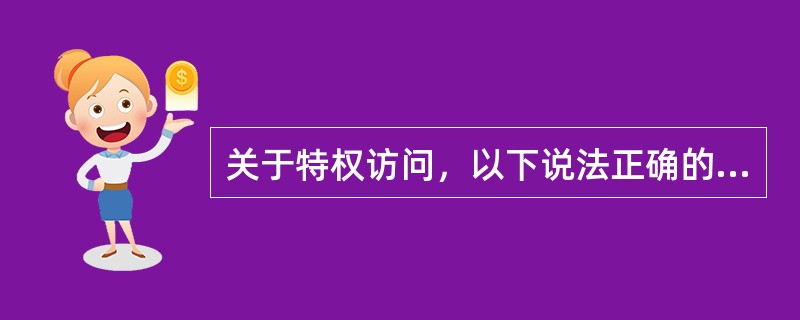 $
关于特权访问，以下说法正确的...